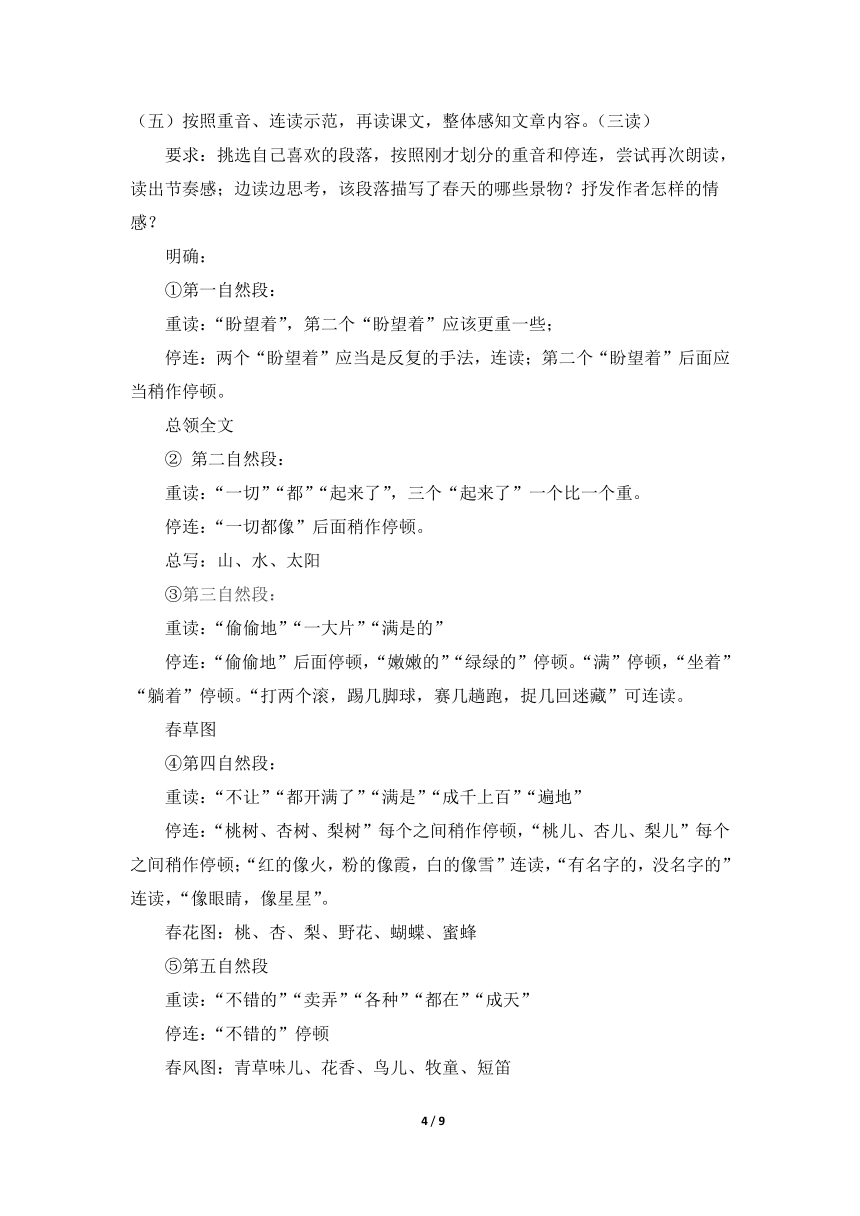 （五）按照重音、连读示范，再读课文，整体感知文章内容。（三读）

要求：挑选自己喜欢的段落，按照刚才划分的重音和停连，尝试再次朗读，读出节奏感；边读边思考，该段落描写了春天的哪些景物？抒发作者怎样的情感？

明确：

①第一自然段：

重读：“盼望着”，第二个“盼望着”应该更重一些；

停连：两个“盼望着”应当是反复的手法，连读；第二个“盼望着”后面应当稍作停顿。

总领全文

② 第二自然段：

重读：“一切”“都”“起来了”，三个“起来了”一个比一个重。

停连：“一切都像”后面稍作停顿。

总写：山、水、太阳

③第三自然段：

重读：“偷偷地”“一大片”“满是的”

停连：“偷偷地”后面停顿，“嫩嫩的”“绿绿的”停顿。“满”停顿，“坐着”“躺着”停顿。“打两个滚，踢几脚球，赛几趟跑，捉几回迷藏”可连读。

春草图

④第四自然段：

重读：“不让”“都开满了”“满是”“成千上百”“遍地”

停连：“桃树、杏树、梨树”每个之间稍作停顿，“桃儿、杏儿、梨儿”每个之间稍作停顿；“红的像火，粉的像霞，白的像雪”连读，“有名字的，没名字的”连读，“像眼睛，像星星”。

春花图：桃、杏、梨、野花、蝴蝶、蜜蜂

⑤第五自然段

重读：“不错的”“卖弄”“各种”“都在”“成天”

停连：“不错的”停顿

春风图：青草味儿、花香、鸟儿、牧童、短笛

4 / 9